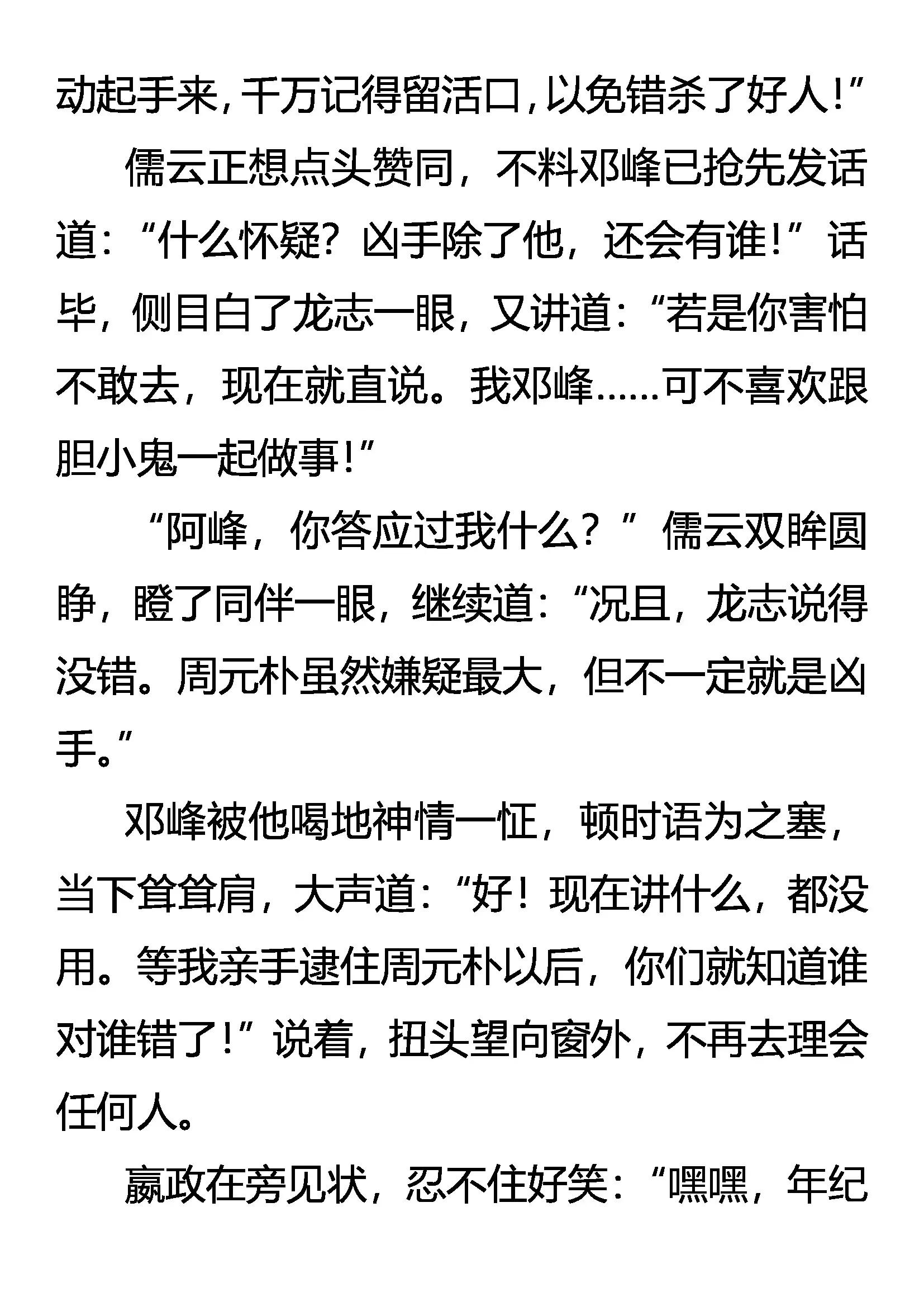 动起手来，千万记得留活口，以免错杀了好人！”

儒云正想点头赞同，不料邓峰已抢先发话道：“什么怀疑？凶手除了他，还会有谁！”话毕，侧目白了龙志一眼，又讲道：“若是你害怕不敢去，现在就直说。我邓峰……可不喜欢跟胆小鬼一起做事！”

“阿峰，你答应过我什么？”儒云双眸圆睁，瞪了同伴一眼，继续道：“况且，龙志说得没错。周元朴虽然嫌疑最大，但不一定就是凶手。”

邓峰被他喝地神情一怔，顿时语为之塞，当下耸耸肩，大声道：“好！现在讲什么，都没用。等我亲手逮住周元朴以后，你们就知道谁对谁错了！”说着，扭头望向窗外，不再去理会任何人。

嬴政在旁见状，忍不住好笑：“嘿嘿，年纪